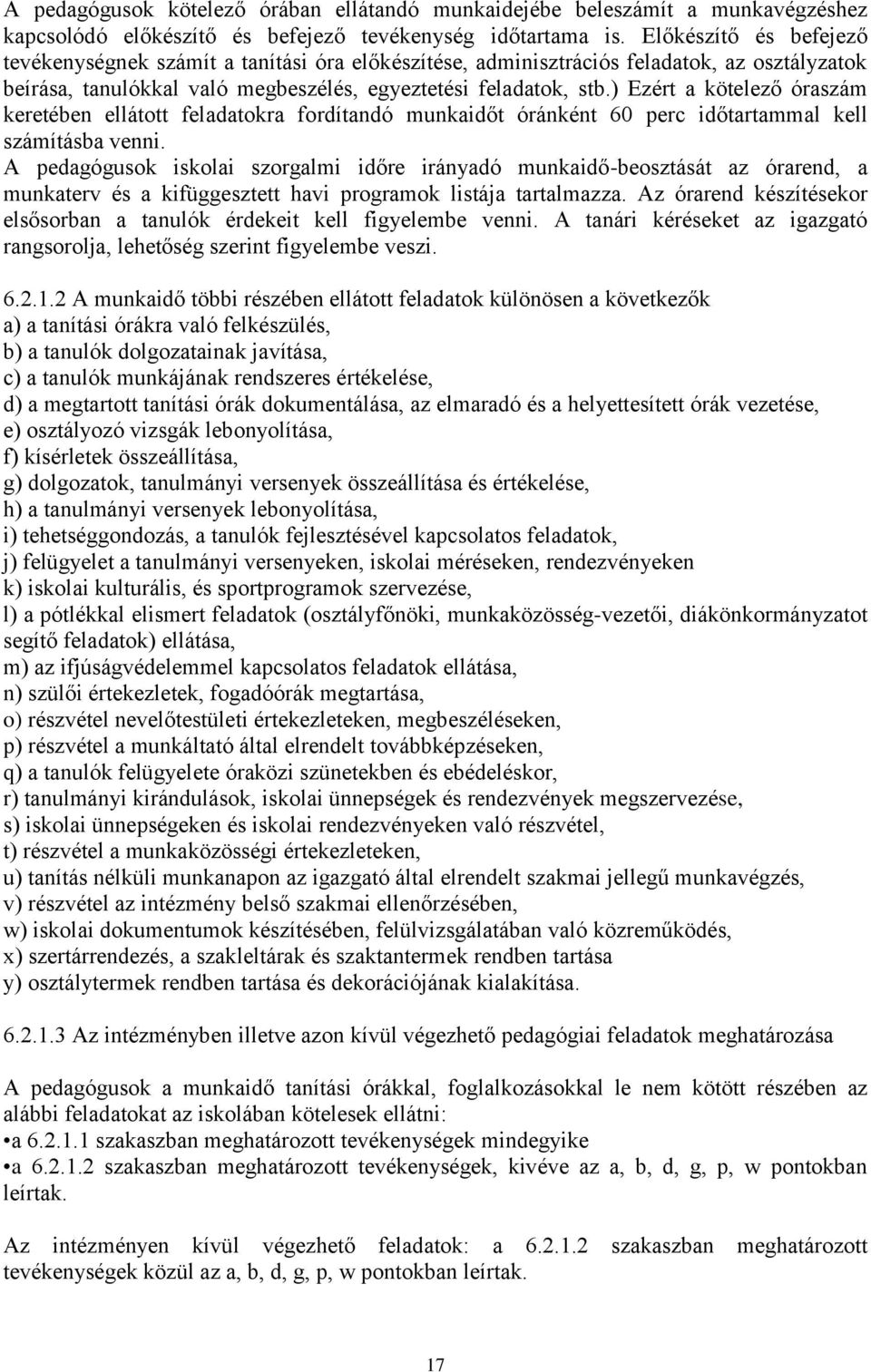 A pedagógusok kötelező órában ellátandó munkaidejébe beleszámít a munkavégzéshez kapcsolódó előkészítő és befejező tevékenység időtartama is. Előkészítő és befejező tevékenységnek számít a tanítási óra előkészítése, adminisztrációs feladatok, az osztályzatok beírása, tanulókkal való megbeszélés, egyeztetési feladatok, stb.) Ezért a kötelező óraszám keretében ellátott feladatokra fordítandó munkaidőt óránként 60 perc időtartammal kell számításba venni.
A pedagógusok iskolai szorgalmi időre irányadó munkaidő-beosztását az órarend, a munkaterv és a kifüggesztett havi programok listája tartalmazza. Az órarend készítésekor elsősorban a tanulók érdekeit kell figyelembe venni. A tanári kéréseket az igazgató rangsorolja, lehetőség szerint figyelembe veszi.

6.2.1.2 A munkaidő többi részében ellátott feladatok különösen a következők
a) a tanítási órákra való felkészülés,
b) a tanulók dolgozatainak javítása,
c) a tanulók munkájának rendszeres értékelése,
d) a megtartott tanítási órák dokumentálása, az elmaradó és a helyettesített órák vezetése,
e) osztályozó vizsgák lebonyolítása,
f) kísérletek összeállítása,
g) dolgozatok, tanulmányi versenyek összeállítása és értékelése,
h) a tanulmányi versenyek lebonyolítása,
i) tehetséggondozás, a tanulók fejlesztésével kapcsolatos feladatok,
j) felügyelet a tanulmányi versenyeken, iskolai méréseken, rendezvényeken
k) iskolai kulturális, és sportprogramok szervezése,
l) a pótlékkal elismert feladatok (osztályfőnöki, munkaközösség-vezetői, diákönkormányzatot segítő feladatok) ellátása,
m) az ifjúságvédelemmel kapcsolatos feladatok ellátása,
n) szülői értekezletek, fogadóórák megtartása,
o) részvétel nevelőtestületi értekezleteken, megbeszéléseken,
p) részvétel a munkáltató által elrendelt továbbképzéseken,
q) a tanulók felügyelete óraközi szünetekben és ebédeléskor,
r) tanulmányi kirándulások, iskolai ünnepségek és rendezvények megszervezése,
s) iskolai ünnepségeken és iskolai rendezvényeken való részvétel,
t) részvétel a munkaközösségi értekezleteken,
u) tanítás nélküli munkanapon az igazgató által elrendelt szakmai jellegű munkavégzés,
v) részvétel az intézmény belső szakmai ellenőrzésében,
w) iskolai dokumentumok készítésében, felülvizsgálatában való közreműködés,
x) szertárrendezés, a szakleltárak és szaktantermek rendben tartása
y) osztálytermek rendben tartása és dekorációjának kialakítása.

6.2.1.3 Az intézményben illetve azon kívül végezhető pedagógiai feladatok meghatározása

A pedagógusok a munkaidő tanítási órákkal, foglalkozásokkal le nem kötött részében az alábbi feladatokat az iskolában kötelesek ellátni:
• a 6.2.1.1 szakaszban meghatározott tevékenységek mindegyike
• a 6.2.1.2 szakaszban meghatározott tevékenységek, kivéve az a, b, d, g, p, w pontokban leírtak.

Az intézményen kívül végezhető feladatok: a 6.2.1.2 szakaszban meghatározott tevékenységek közül az a, b, d, g, p, w pontokban leírtak.

17